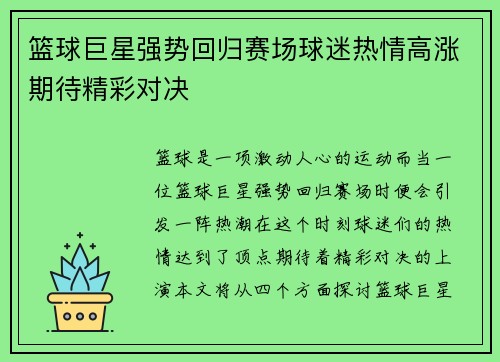 篮球巨星强势回归赛场球迷热情高涨期待精彩对决

篮球是一项激动人心的运动而当一位篮球巨星强势回归赛场时便会引发一阵热潮在这个时刻球迷们的热情达到了顶点期待着精彩对决的上演本文将从四个方面探讨篮球巨星